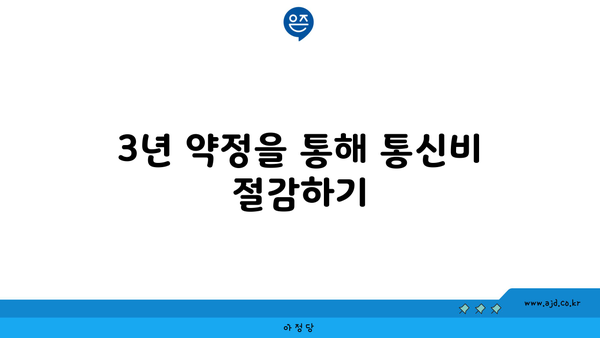 은즈

3년 약정을 통해 통신비 절감하기

www.ajd.co.kr

아정당